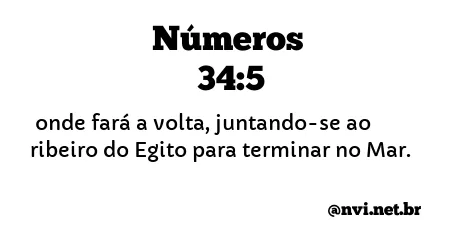 Números
34:5

onde fará a volta, juntando-se ao ribeiro do Egito para terminar no Mar.

@nvi.net.br